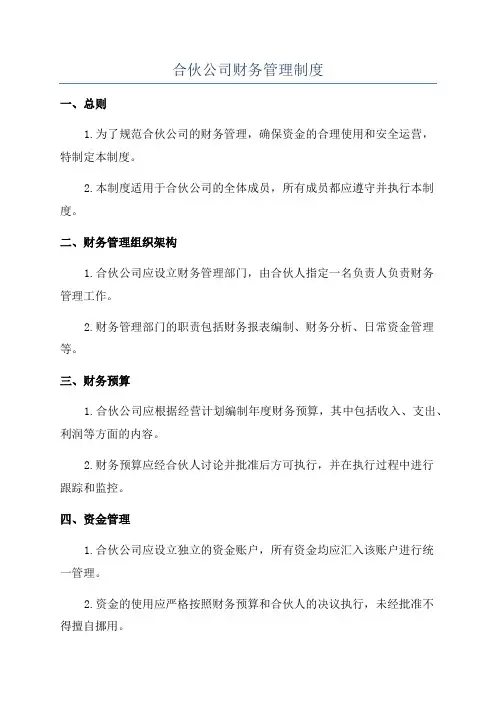 合伙公司财务管理制度

一、总则

1.为了规范合伙公司的财务管理，确保资金的合理使用和安全运营，特制定本制度。

2.本制度适用于合伙公司的全体成员，所有成员都应遵守并执行本制度。

二、财务管理组织架构

1.合伙公司应设立财务管理部门，由合伙人指定一名负责人负责财务管理工作。

2.财务管理部门的职责包括财务报表编制、财务分析、日常资金管理等。

三、财务预算

1.合伙公司应根据经营计划编制年度财务预算，其中包括收入、支出、利润等方面的内容。

2.财务预算应经合伙人讨论并批准后方可执行，并在执行过程中进行跟踪和监控。

四、资金管理

1.合伙公司应设立独立的资金账户，所有资金均应汇入该账户进行统一管理。

2.资金的使用应严格按照财务预算和合伙人的决议执行，未经批准不得擅自挪用。